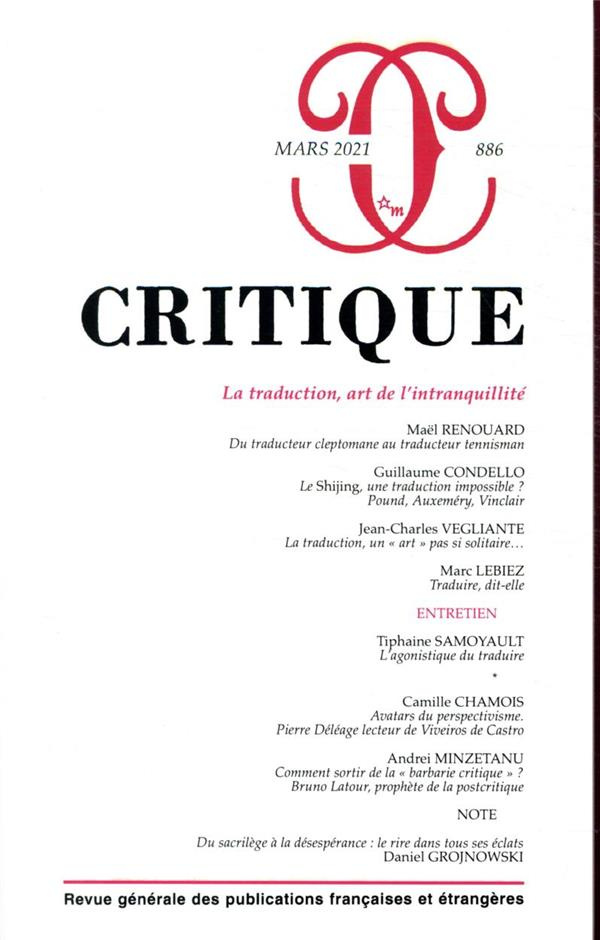 MARS 2021 886

m

CRITIQUE

La traduction, art de l'intranquillité

Maël RENOUARD
Du traducteur cleptomane au traducteur tennisman

Guillaume CONDELLO
Le Shijing, une traduction impossible ? Pound, Auxeméry, Vinclair

Jean-Charles VEGLIANTE
La traduction, un « art » pas si solitaire…

Marc LEBIEZ
Traduire, dit-elle

ENTRETIEN

Tiphaine SAMOYAULT
L'agonistique du traduire

*

Camille CHAMOIS
Avatars du perspectivisme. Pierre Déléage lecteur de Viveiros de Castro

Andrei MINZETANU
Comment sortir de la « barbarie critique » ? Bruno Latour, prophète de la postcritique

NOTE

Du sacrilège à la désespérance : le rire dans tous ses éclats
Daniel GROJNOWSKI

Revue générale des publications françaises et étrangères